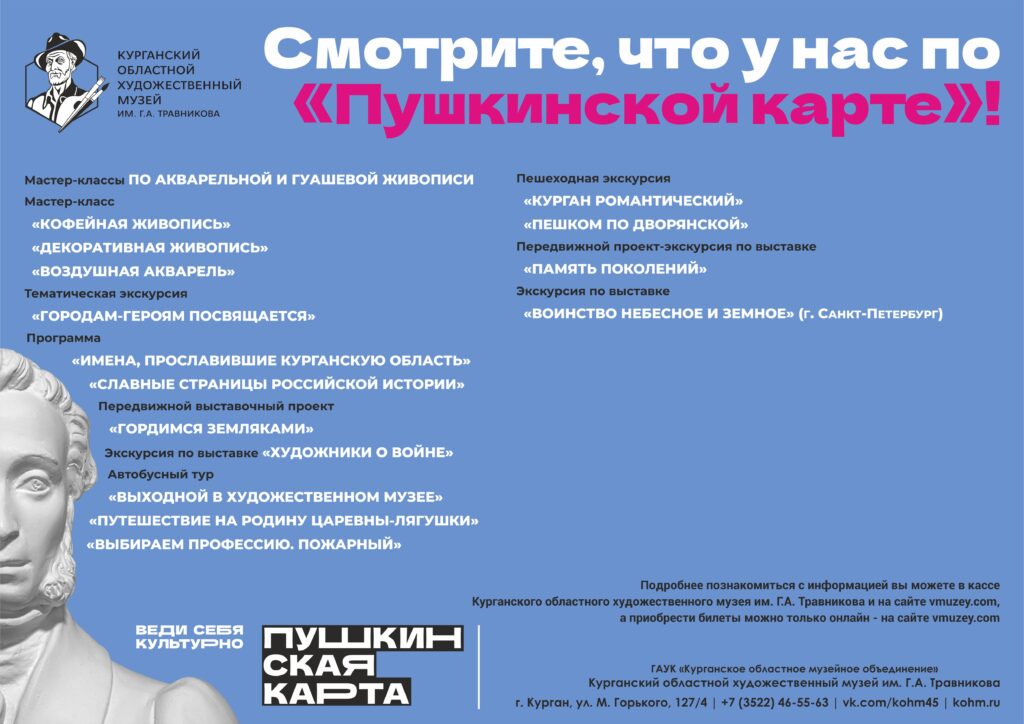 КУРГАНСКИЙ ОБЛАСТНОЙ ХУДОЖЕСТВЕННЫЙ МУЗЕЙ ИМ. Г.А. ТРАВНИКОВА

Смотрите, что у нас по «Пушкинской карте»!

Мастер-классы ПО АКВАРЕЛЬНОЙ И ГУАШЕВОЙ ЖИВОПИСИ
Мастер-класс
«КОФЕЙНАЯ ЖИВОПИСЬ»
«ДЕКОРАТИВНАЯ ЖИВОПИСЬ»
«ВОЗДУШНАЯ АКВАРЕЛЬ»
Тематическая экскурсия
«ГОРОДАМ-ГЕРОЯМ ПОСВЯЩАЕТСЯ»
Программа
«ИМЕНА, ПРОСЛАВИВШИЕ КУРГАНСКУЮ ОБЛАСТЬ»
«СЛАВНЫЕ СТРАНИЦЫ РОССИЙСКОЙ ИСТОРИИ»
Передвижной выставочный проект
«ГОРДИМСЯ ЗЕМЛЯКАМИ»
Экскурсия по выставке «ХУДОЖНИКИ О ВОЙНЕ»
Автобусный тур
«ВЫХОДНОЙ В ХУДОЖЕСТВЕННОМ МУЗЕЕ»
«ПУТЕШЕСТВИЕ НА РОДИНУ ЦАРЕВНЫ-ЛЯГУШКИ»
«ВЫБИРАЕМ ПРОФЕССИЮ. ПОЖАРНЫЙ»

Пешеходная экскурсия
«КУРГАН РОМАНТИЧЕСКИЙ»
«ПЕШКОМ ПО ДВОРЯНСКОЙ»
Передвижной проект-экскурсия по выставке
«ПАМЯТЬ ПОКОЛЕНИЙ»
Экскурсия по выставке
«ВОИНСТВО НЕБЕСНОЕ И ЗЕМНОЕ» (г. Санкт-Петербург)

Подробнее познакомиться с информацией вы можете в кассе Курганского областного художественного музея им. Г.А. Травникова и на сайте vmuzey.com, а приобрести билеты можно только онлайн - на сайте vmuzey.com

ВЕДИ СЕБЯ КУЛЬТУРНО

ПУШКИНСКАЯ КАРТА

ГАУК «Курганское областное музейное объединение»
Курганский областной художественный музей им. Г.А. Травникова
г. Курган, ул. М. Горького, 127/4 | +7 (3522) 46-55-63 | vk.com/kohm45 | kohm.ru